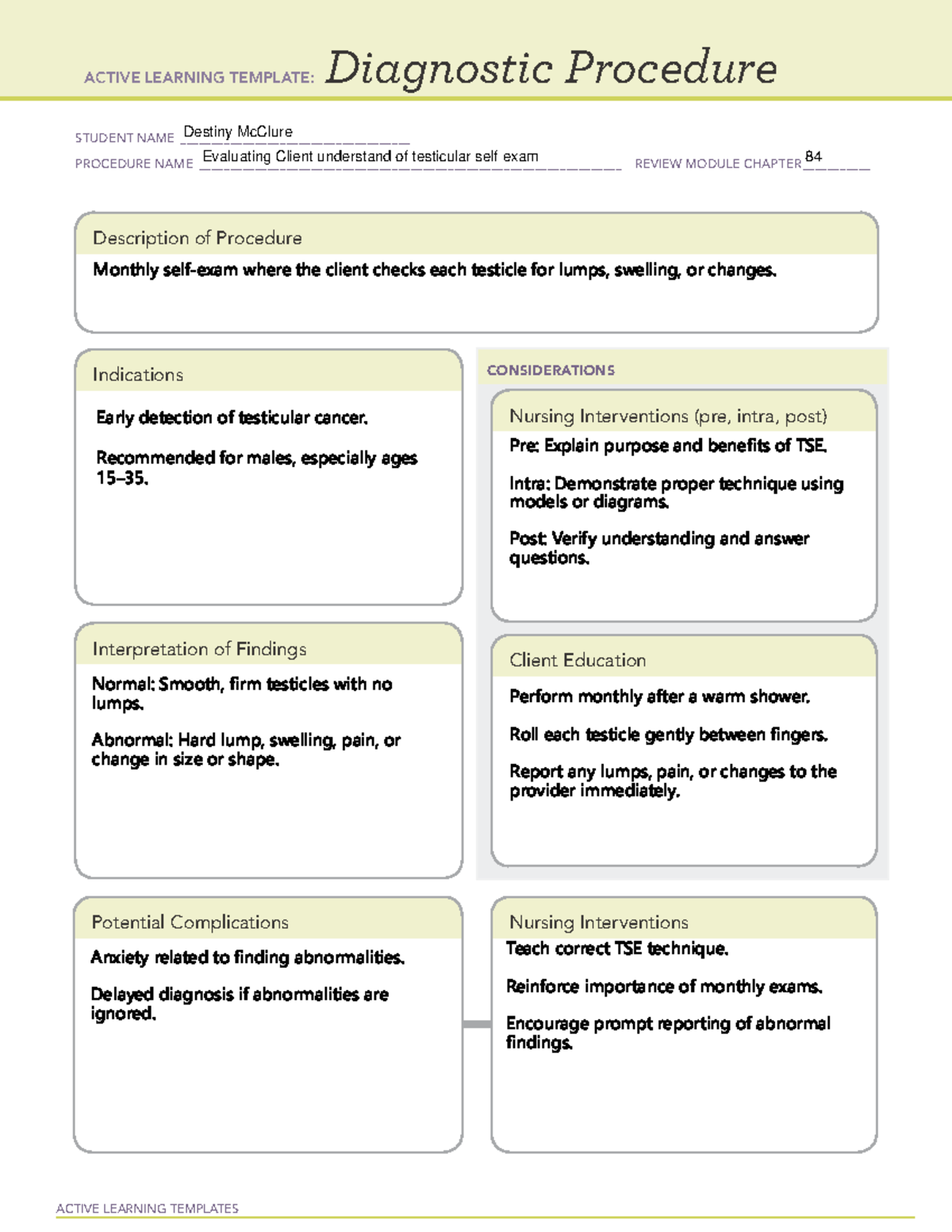 ACTIVE LEARNING TEMPLATE: Diagnostic Procedure

STUDENT NAME Destiny McClure
PROCEDURE NAME Evaluating Client understand of testicular self exam
REVIEW MODULE CHAPTER 84

Description of Procedure

Monthly self-exam where the client checks each testicle for lumps, swelling, or changes.

Indications

Early detection of testicular cancer.

Recommended for males, especially ages 15–35.

Interpretation of Findings

Normal: Smooth, firm testicles with no lumps.

Abnormal: Hard lump, swelling, pain, or change in size or shape.

CONSIDERATIONS

Nursing Interventions (pre, intra, post)

Pre: Explain purpose and benefits of TSE.

Intra: Demonstrate proper technique using models or diagrams.

Post: Verify understanding and answer questions.

Client Education

Perform monthly after a warm shower.

Roll each testicle gently between fingers.

Report any lumps, pain, or changes to the provider immediately.

Potential Complications

Anxiety related to finding abnormalities.

Delayed diagnosis if abnormalities are ignored.

Nursing Interventions

Teach correct TSE technique.

Reinforce importance of monthly exams.

Encourage prompt reporting of abnormal findings.

ACTIVE LEARNING TEMPLATES